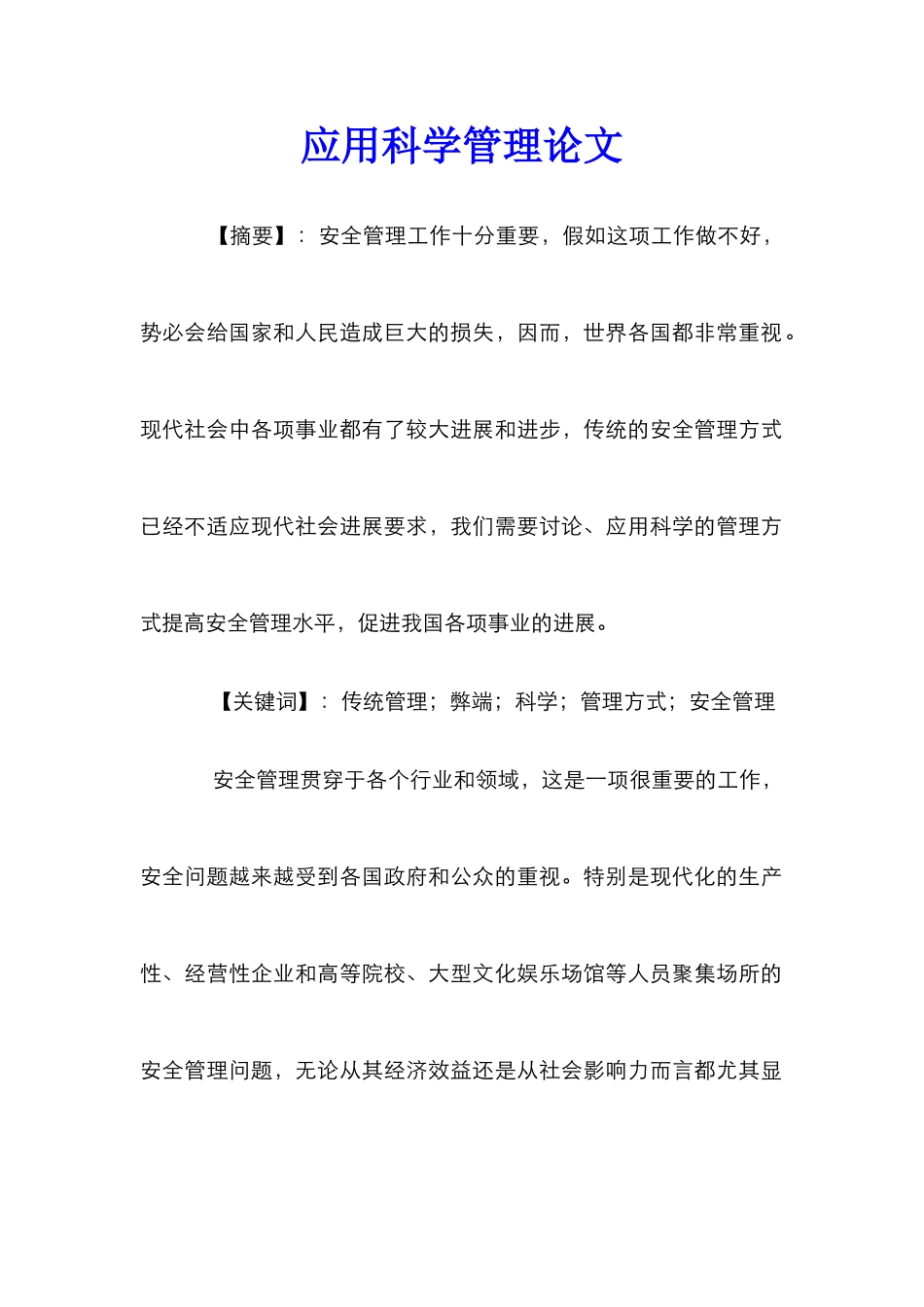 应用科学管理论文

【摘要】：安全管理工作十分重要，假如这项工作做不好，势必会给国家和人民造成巨大的损失，因而，世界各国都非常重视。现代社会中各项事业都有了较大进展和进步，传统的安全管理方式已经不适应现代社会进展要求，我们需要讨论、应用科学的管理方式提高安全管理水平，促进我国各项事业的进展。

【关键词】：传统管理；弊端；科学；管理方式；安全管理

安全管理贯穿于各个行业和领域，这是一项很重要的工作，安全问题越来越受到各国政府和公众的重视。特别是现代化的生产性、经营性企业和高等院校、大型文化娱乐场馆等人员聚集场所的安全管理问题，无论从其经济效益还是从社会影响力而言都尤其显